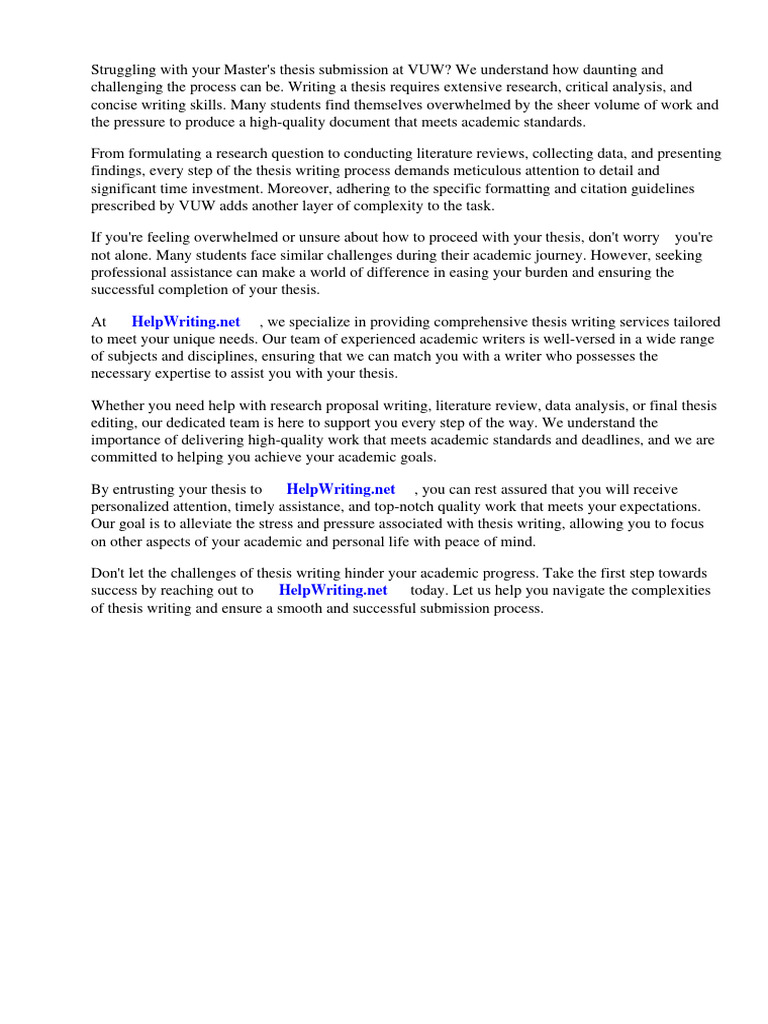 Struggling with your Master's thesis submission at VUW? We understand how daunting and challenging the process can be. Writing a thesis requires extensive research, critical analysis, and concise writing skills. Many students find themselves overwhelmed by the sheer volume of work and the pressure to produce a high-quality document that meets academic standards.

From formulating a research question to conducting literature reviews, collecting data, and presenting findings, every step of the thesis writing process demands meticulous attention to detail and significant time investment. Moreover, adhering to the specific formatting and citation guidelines prescribed by VUW adds another layer of complexity to the task.

If you're feeling overwhelmed or unsure about how to proceed with your thesis, don't worry you're not alone. Many students face similar challenges during their academic journey. However, seeking professional assistance can make a world of difference in easing your burden and ensuring the successful completion of your thesis.

At HelpWriting.net , we specialize in providing comprehensive thesis writing services tailored to meet your unique needs. Our team of experienced academic writers is well-versed in a wide range of subjects and disciplines, ensuring that we can match you with a writer who possesses the necessary expertise to assist you with your thesis.

Whether you need help with research proposal writing, literature review, data analysis, or final thesis editing, our dedicated team is here to support you every step of the way. We understand the importance of delivering high-quality work that meets academic standards and deadlines, and we are committed to helping you achieve your academic goals.

By entrusting your thesis to HelpWriting.net , you can rest assured that you will receive personalized attention, timely assistance, and top-notch quality work that meets your expectations. Our goal is to alleviate the stress and pressure associated with thesis writing, allowing you to focus on other aspects of your academic and personal life with peace of mind.

Don't let the challenges of thesis writing hinder your academic progress. Take the first step towards success by reaching out to HelpWriting.net today. Let us help you navigate the complexities of thesis writing and ensure a smooth and successful submission process.